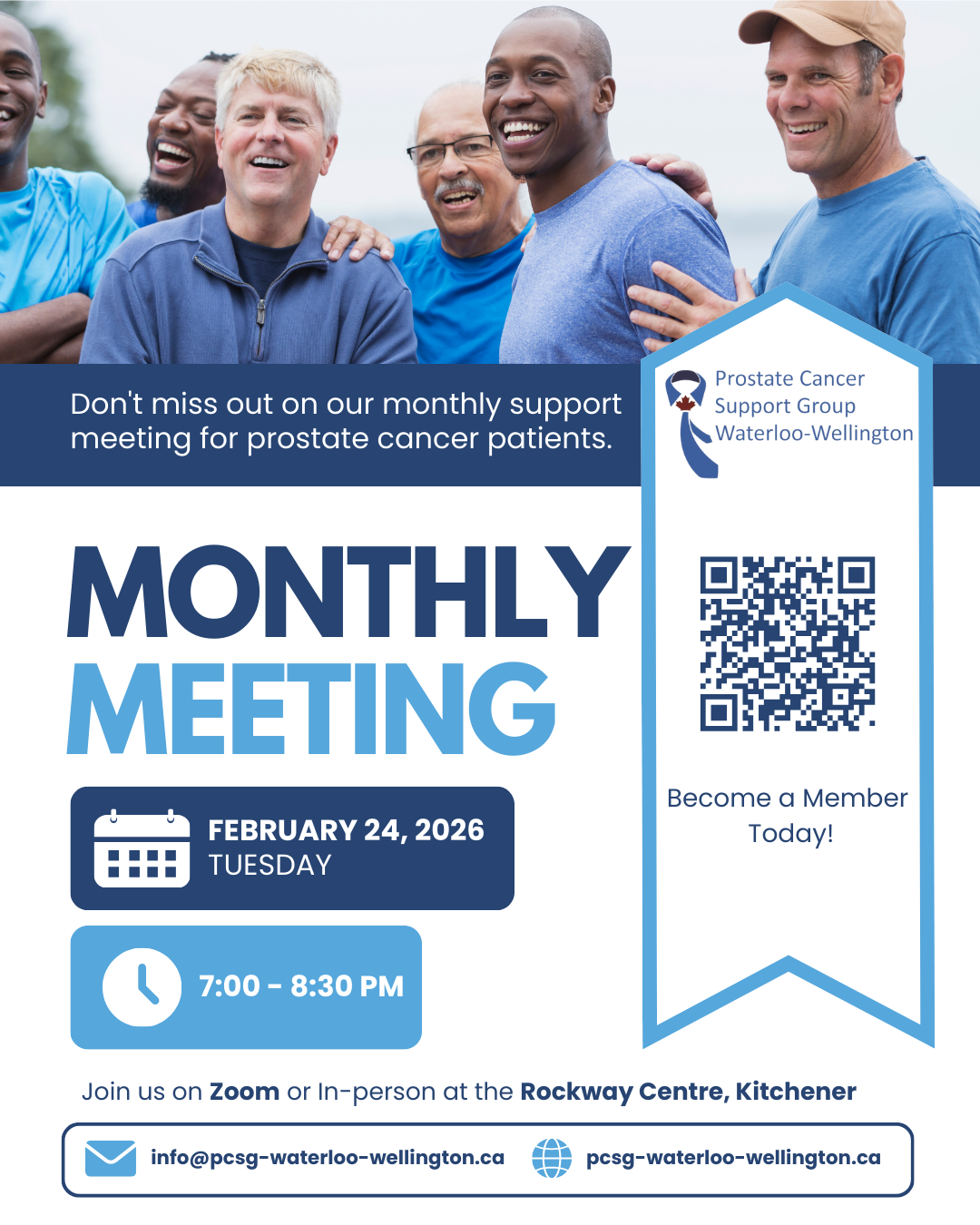 Don't miss out on our monthly support meeting for prostate cancer patients.

Prostate Cancer
Support Group
Waterloo-Wellington

MONTHLY
MEETING

FEBRUARY 24, 2026
TUESDAY

7:00 - 8:30 PM

Become a Member Today!

Join us on Zoom or In-person at the Rockway Centre, Kitchener

info@pcsg-waterloo-wellington.ca
pcsg-waterloo-wellington.ca